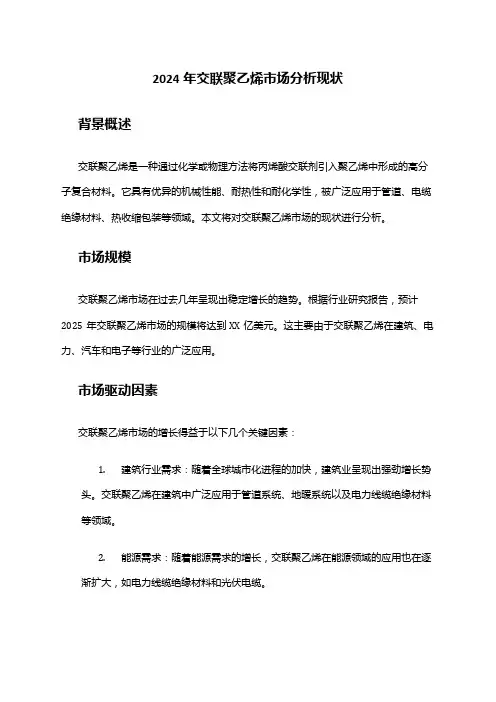 2024 年交联聚乙烯市场分析现状

背景概述

交联聚乙烯是一种通过化学或物理方法将丙烯酸交联剂引入聚乙烯中形成的高分子复合材料。它具有优异的机械性能、耐热性和耐化学性，被广泛应用于管道、电缆绝缘材料、热收缩包装等领域。本文将对交联聚乙烯市场的现状进行分析。

市场规模

交联聚乙烯市场在过去几年呈现出稳定增长的趋势。根据行业研究报告，预计 2025 年交联聚乙烯市场的规模将达到 XX 亿美元。这主要由于交联聚乙烯在建筑、电力、汽车和电子等行业的广泛应用。

市场驱动因素

交联聚乙烯市场的增长得益于以下几个关键因素：

1. 建筑行业需求：随着全球城市化进程的加快，建筑业呈现出强劲增长势头。交联聚乙烯在建筑中广泛应用于管道系统、地暖系统以及电力线缆绝缘材料等领域。

2. 能源需求：随着能源需求的增长，交联聚乙烯在能源领域的应用也在逐渐扩大，如电力线缆绝缘材料和光伏电缆。